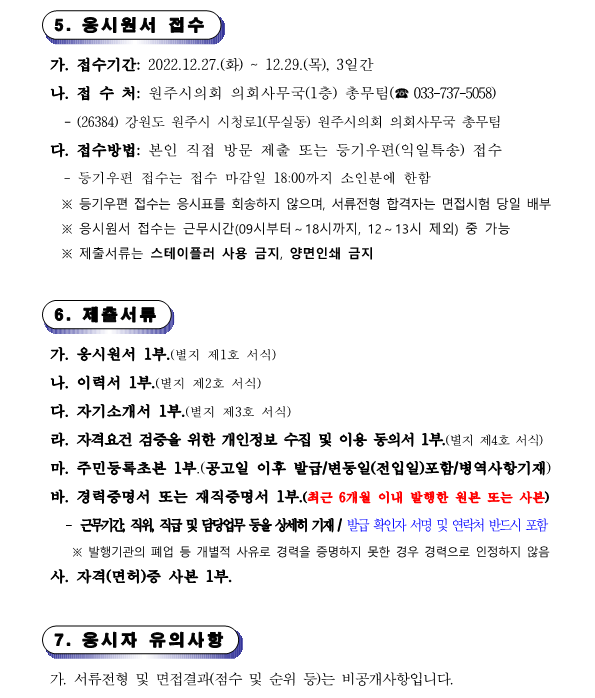 5. 응시원서 접수

가. 접수기간: 2022.12.27.(화) ~ 12.29.(목), 3일간

나. 접 수 처: 원주시의회 의회사무국(1층) 총무팀(☎ 033-737-5058)

- (26384) 강원도 원주시 시청로1(무실동) 원주시의회 의회사무국 총무팀

다. 접수방법: 본인 직접 방문 제출 또는 등기우편(익일특송) 접수

- 등기우편 접수는 접수 마감일 18:00까지 소인분에 한함

※ 등기우편 접수는 응시표를 회송하지 않으며, 서류전형 합격자는 면접시험 당일 배부

※ 응시원서 접수는 근무시간(09시부터 ~ 18시까지, 12 ~ 13시 제외) 중 가능

※ 제출서류는 스테이플러 사용 금지, 양면인쇄 금지

6. 제출서류

가. 응시원서 1부.(별지 제1호 서식)

나. 이력서 1부.(별지 제2호 서식)

다. 자기소개서 1부.(별지 제3호 서식)

라. 자격요건 검증을 위한 개인정보 수집 및 이용 동의서 1부.(별지 제4호 서식)

마. 주민등록초본 1부.(공고일 이후 발급/변동일(전입일)포함/병역사항기재)

바. 경력증명서 또는 재직증명서 1부.(최근 6개월 이내 발행한 원본 또는 사본)

- 근무기간, 직위, 직급 및 담당업무 등을 상세히 기재 / 발급 확인자 서명 및 연락처 반드시 포함

※ 발행기관의 폐업 등 개별적 사유로 경력을 증명하지 못한 경우 경력으로 인정하지 않음

사. 자격(면허)증 사본 1부.

7. 응시자 유의사항

가. 서류전형 및 면접결과(점수 및 순위 등)는 비공개사항입니다.